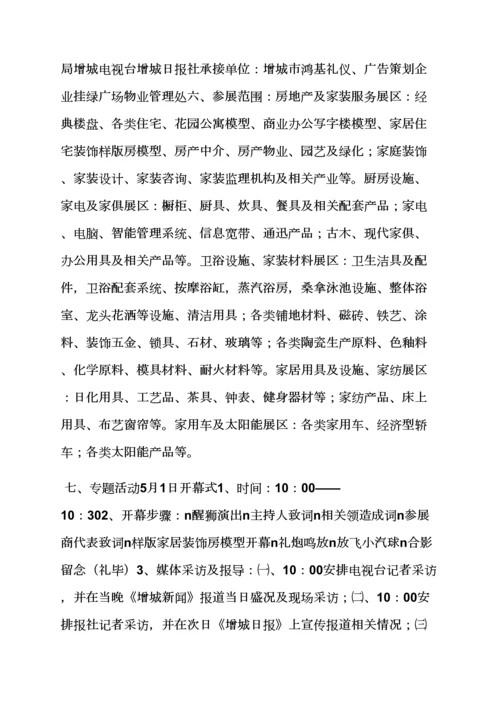 局增城电视台增城日报社承接单位：增城市鸿基礼仪、广告策划企业挂绿广场物业管理处六、参展范围：房地产及家装服务展区：经典楼盘、各类住宅、花园公寓模型、商业办公写字楼模型、家居住宅装饰样版房模型、房产中介、房产物业、园艺及绿化；家庭装饰、家装设计、家装咨询、家装监理机构及相关产业等。厨房设施、家电及家俱展区：橱柜、厨具、炊具、餐具及相关配套产品；家电、电脑、智能管理系统、信息宽带、通迅产品；古木、现代家俱、办公用具及相关产品等。卫浴设施、家装材料展区：卫生洁具及配件，卫浴配套系统、按摩浴缸，蒸汽浴房，桑拿泳池设施、整体浴室、龙头花洒等设施、清洁用具；各类铺地材料、磁砖、铁艺、涂料、装饰五金、锁具、石材、玻璃等；各类陶瓷生产原料、色釉料、化学原料、模具材料、耐火材料等。家居用具及设施、家纺展区：日化用具、工艺品、茶具、钟表、健身器材等；家纺产品、床上用具、布艺窗帘等。家用车及太阳能展区：各类家用车、经济型轿车；各类太阳能产品等。

七、专题活动5月1日开幕式1、时间：10：00——10：302、开幕步骤：n醒狮演出n主持人致词n相关领造成词n参展商代表致词n样版家居装饰房模型开幕n礼炮鸣放n放飞小汽球n合影留念（礼毕）3、媒体采访及报导：㈠、10：00安排电视台记者采访，并在当晚《增城新闻》报道当日盛况及现场采访；㈡、10：00安排报社记者采访，并在次日《增城日报》上宣传报道相关情况；㈢